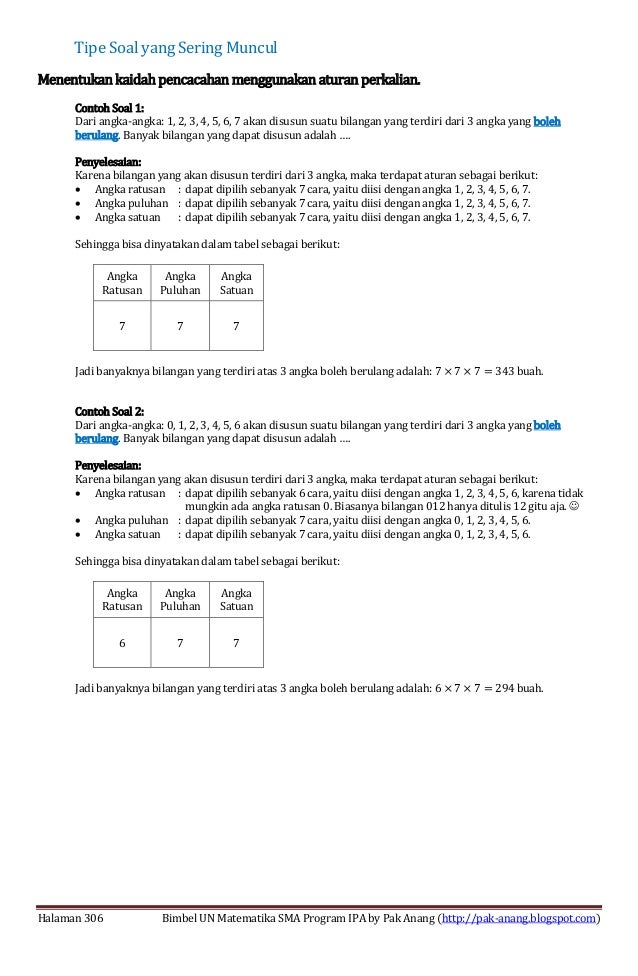 Tipe Soal yang Sering Muncul

Menentukan kaidah pencacahan menggunakan aturan perkalian.

Contoh Soal 1:
Dari angka-angka: 1, 2, 3, 4, 5, 6, 7 akan disusun suatu bilangan yang terdiri dari 3 angka yang boleh berulang. Banyak bilangan yang dapat disusun adalah ….

Penyelesaian:
Karena bilangan yang akan disusun terdiri dari 3 angka, maka terdapat aturan sebagai berikut:
• Angka ratusan : dapat dipilih sebanyak 7 cara, yaitu diisi dengan angka 1, 2, 3, 4, 5, 6, 7.
• Angka puluhan : dapat dipilih sebanyak 7 cara, yaitu diisi dengan angka 1, 2, 3, 4, 5, 6, 7.
• Angka satuan : dapat dipilih sebanyak 7 cara, yaitu diisi dengan angka 1, 2, 3, 4, 5, 6, 7.

Sehingga bisa dinyatakan dalam tabel sebagai berikut:

| Angka Ratusan | Angka Puluhan | Angka Satuan |
|---|---|---|
| 7 | 7 | 7 |

Jadi banyaknya bilangan yang terdiri atas 3 angka boleh berulang adalah: $7 \times 7 \times 7 = 343$ buah.

Contoh Soal 2:
Dari angka-angka: 0, 1, 2, 3, 4, 5, 6 akan disusun suatu bilangan yang terdiri dari 3 angka yang boleh berulang. Banyak bilangan yang dapat disusun adalah ….

Penyelesaian:
Karena bilangan yang akan disusun terdiri dari 3 angka, maka terdapat aturan sebagai berikut:
• Angka ratusan : dapat dipilih sebanyak 6 cara, yaitu diisi dengan angka 1, 2, 3, 4, 5, 6, karena tidak mungkin ada angka ratusan 0. Biasanya bilangan 012 hanya ditulis 12 gitu aja. ☺
• Angka puluhan : dapat dipilih sebanyak 7 cara, yaitu diisi dengan angka 0, 1, 2, 3, 4, 5, 6.
• Angka satuan : dapat dipilih sebanyak 7 cara, yaitu diisi dengan angka 0, 1, 2, 3, 4, 5, 6.

Sehingga bisa dinyatakan dalam tabel sebagai berikut:

| Angka Ratusan | Angka Puluhan | Angka Satuan |
|---|---|---|
| 6 | 7 | 7 |

Jadi banyaknya bilangan yang terdiri atas 3 angka boleh berulang adalah: $6 \times 7 \times 7 = 294$ buah.

Halaman 306 Bimbel UN Matematika SMA Program IPA by Pak Anang (http://pak-anang.blogspot.com)